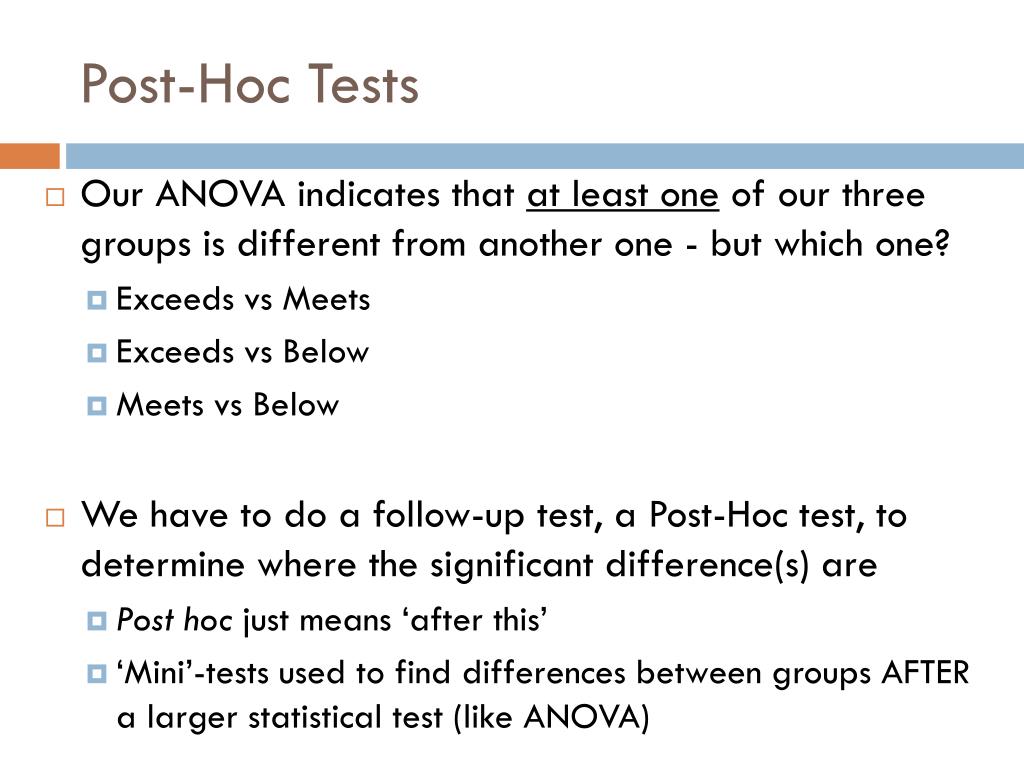 Post-Hoc Tests

Our ANOVA indicates that at least one of our three groups is different from another one - but which one?

Exceeds vs Meets

Exceeds vs Below

Meets vs Below

We have to do a follow-up test, a Post-Hoc test, to determine where the significant difference(s) are

Post hoc just means ‘after this’

‘Mini’-tests used to find differences between groups AFTER a larger statistical test (like ANOVA)